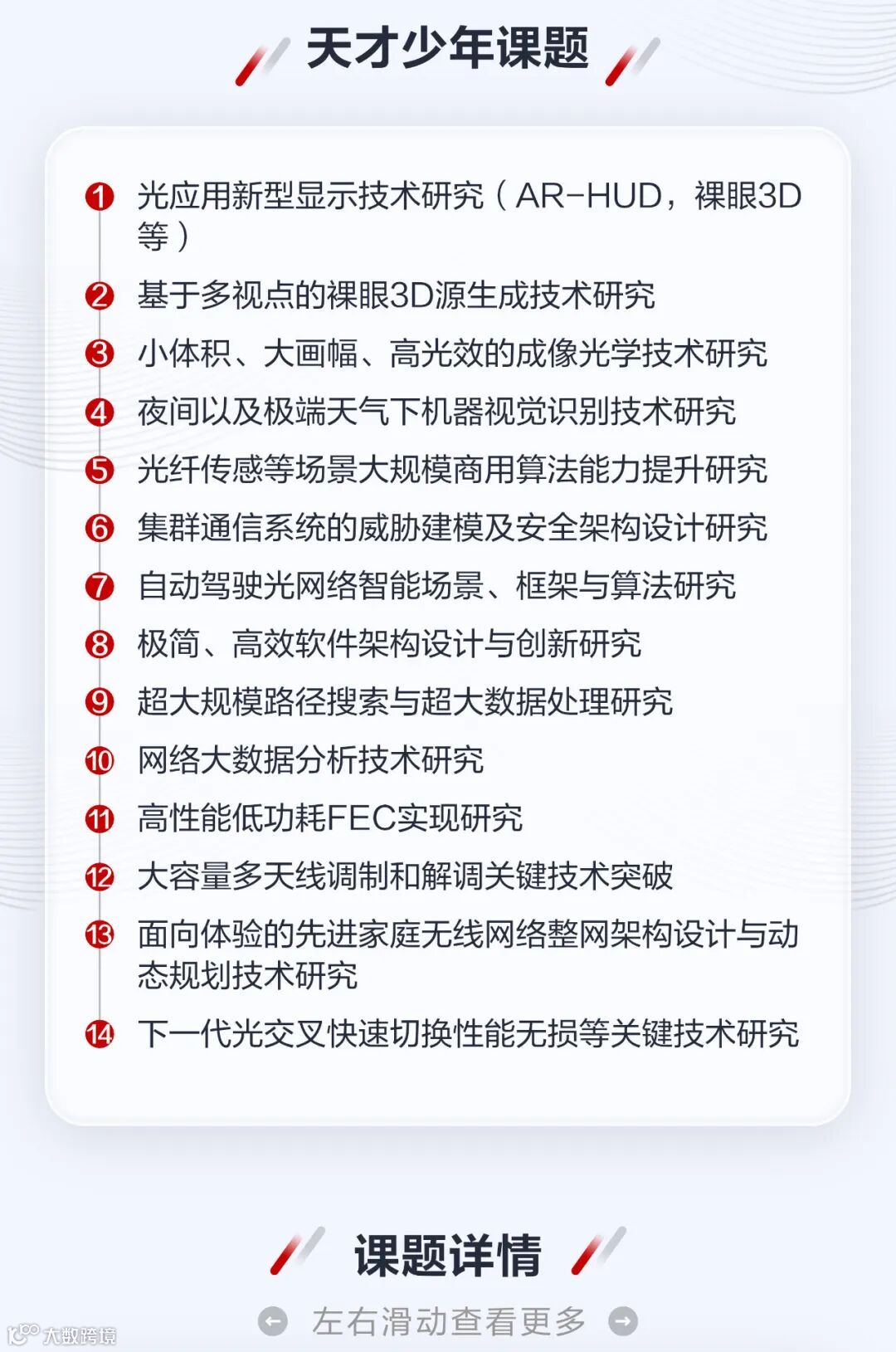 天才少年课题

1 光应用新型显示技术研究（AR-HUD，裸眼3D等）
2 基于多视点的裸眼3D源生成技术研究
3 小体积、大画幅、高光效的成像光学技术研究
4 夜间以及极端天气下机器视觉识别技术研究
5 光纤传感等场景大规模商用算法能力提升研究
6 集群通信系统的威胁建模及安全架构设计研究
7 自动驾驶光网络智能场景、框架与算法研究
8 极简、高效软件架构设计与创新研究
9 超大规模路径搜索与超大数据处理研究
10 网络大数据分析技术研究
11 高性能低功耗FEC实现研究
12 大容量多天线调制和解调关键技术突破
13 面向体验的先进家庭无线网络整网架构设计与动态规划技术研究
14 下一代光交叉快速切换性能无损等关键技术研究

课题详情

左右滑动查看更多

大数跨境